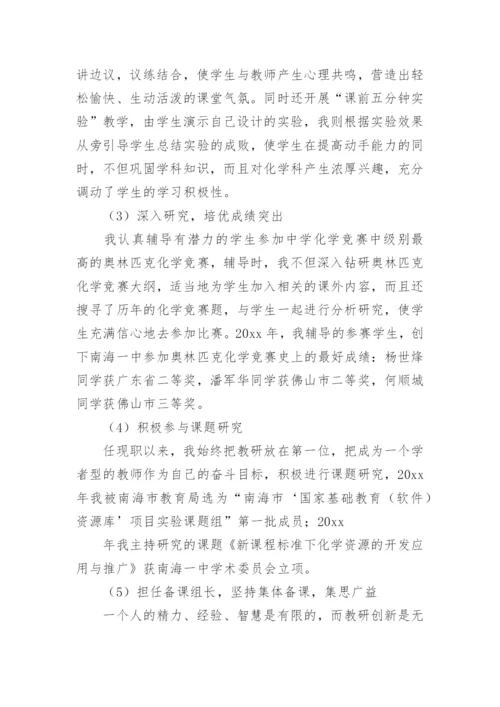 讲边议，议练结合，使学生与教师产生心理共鸣，营造出轻松愉快、生动活泼的课堂气氛。同时还开展“课前五分钟实验”教学，由学生演示自己设计的实验，我则根据实验效果从旁引导学生总结实验的成败，使学生在提高动手能力的同时，不但巩固学科知识，而且对化学科产生浓厚兴趣，充分调动了学生的学习积极性。

（3）深入研究，培优成绩突出

我认真辅导有潜力的学生参加中学化学竞赛中级别最高的奥林匹克化学竞赛，辅导时，我不但深入钻研奥林匹克化学竞赛大纲，适当地为学生加入相关的课外内容，而且还搜寻了历年的化学竞赛题，与学生一起进行分析研究，使学生充满信心地去参加比赛。20xx 年，我辅导的参赛学生，创下南海一中参加奥林匹克化学竞赛史上的最好成绩：杨世烽同学获广东省二等奖，潘军华同学获佛山市二等奖，何顺城同学获佛山市三等奖。

（4）积极参与课题研究

任现职以来，我始终把教研放在第一位，把成为一个学者型的教师作为自己的奋斗目标，积极进行课题研究，20xx 年我被南海市教育局选为“南海市‘国家基础教育（软件）资源库’项目实验课题组”第一批成员；20xx

年我主持研究的课题《新课程标准下化学资源的开发应用与推广》获南海一中学术委员会立项。

（5）担任备课组长，坚持集体备课，集思广益

一个人的精力、经验、智慧是有限的，而教研创新是无